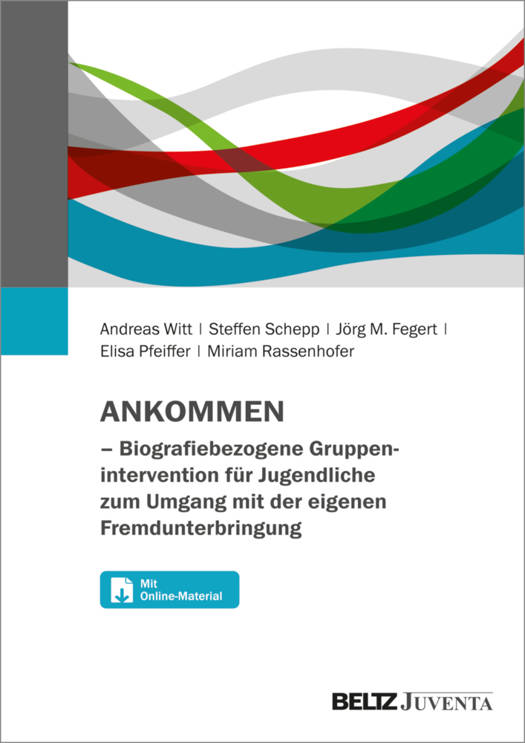 Andreas Witt | Steffen Schepp | Jörg M. Fegert | Elisa Pfeiffer | Miriam Rassenhofer

ANKOMMEN

– Biografiebezogene Gruppenintervention für Jugendliche zum Umgang mit der eigenen Fremdunterbringung

Mit Online-Material

BELTZ JUVENTA